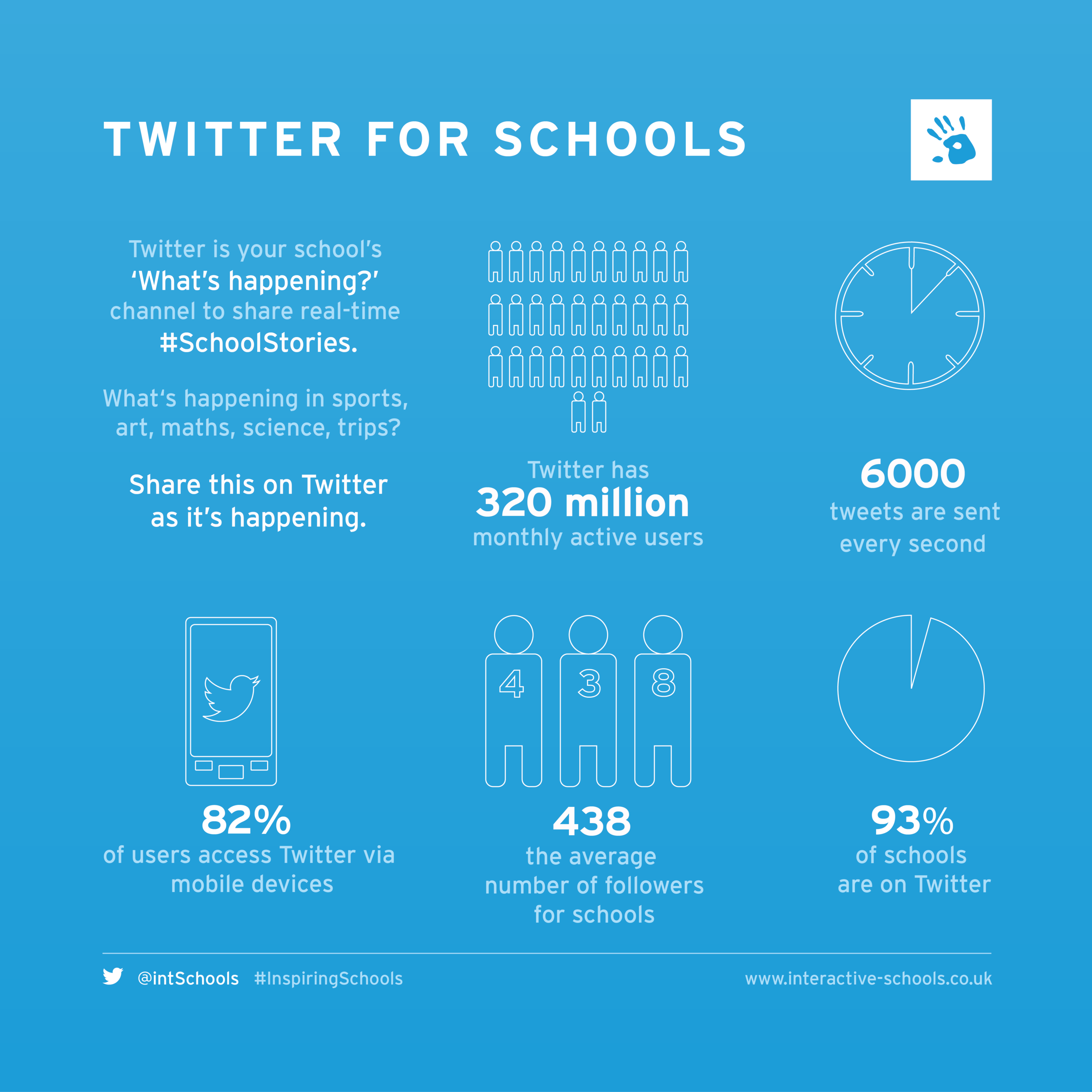 TWITTER FOR SCHOOLS

Twitter is your school's 'What's happening?' channel to share real-time #SchoolStories.

What's happening in sports, art, maths, science, trips?

Share this on Twitter as it's happening.

Twitter has
320 million
monthly active users

6000
tweets are sent every second

82%
of users access Twitter via mobile devices

4 3 8

438
the average number of followers for schools

93%
of schools are on Twitter

@intSchools #InspiringSchools

www.interactive-schools.co.uk